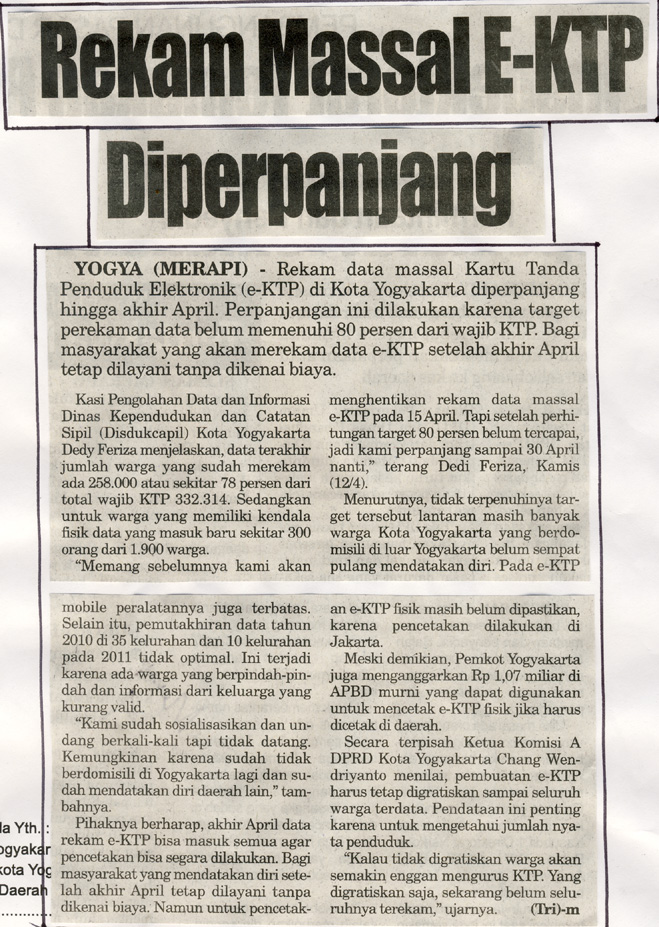 Rekam Massal E-KTP

Diperpanjang

YOGYA (MERAPI) - Rekam data massal Kartu Tanda Penduduk Elektronik (e-KTP) di Kota Yogyakarta diperpanjang hingga akhir April. Perpanjangan ini dilakukan karena target perekaman data belum memenuhi 80 persen dari wajib KTP. Bagi masyarakat yang akan merekam data e-KTP setelah akhir April tetap dilayani tanpa dikenai biaya.

Kasi Pengolahan Data dan Informasi Dinas Kependudukan dan Catatan Sipil (Disdukcapil) Kota Yogyakarta Dedy Feriza menjelaskan, data terakhir jumlah warga yang sudah merekam ada 258.000 atau sekitar 78 persen dari total wajib KTP 332.314. Sedangkan untuk warga yang memiliki kendala fisik data yang masuk baru sekitar 300 orang dari 1.900 warga.

"Memang sebelumnya kami akan menghentikan rekam data massal e-KTP pada 15 April. Tapi setelah perhitungan target 80 persen belum tercapai, jadi kami perpanjang sampai 30 April nanti," terang Dedi Feriza, Kamis (12/4).

Menurutnya, tidak terpenuhinya target tersebut lantaran masih banyak warga Kota Yogyakarta yang berdomisili di luar Yogyakarta belum sempat pulang mendatakan diri. Pada e-KTP mobile peralatannya juga terbatas. Selain itu, pemutakhiran data tahun 2010 di 35 kelurahan dan 10 kelurahan pada 2011 tidak optimal. Ini terjadi karena ada warga yang berpindah-pindah dan informasi dari keluarga yang kurang valid.

"Kami sudah sosialisasikan dan undang berkali-kali tapi tidak datang. Kemungkinan karena sudah tidak berdomisili di Yogyakarta lagi dan sudah mendatakan diri daerah lain," tambahnya.

Pihaknya berharap, akhir April data rekam e-KTP bisa masuk semua agar pencetakan bisa segara dilakukan. Bagi masyarakat yang mendatakan diri setelah akhir April tetap dilayani tanpa dikenai biaya. Namun untuk pencetakan e-KTP fisik masih belum dipastikan, karena pencetakan dilakukan di Jakarta.

Meski demikian, Pemkot Yogyakarta juga menganggarkan Rp 1,07 miliar di APBD murni yang dapat digunakan untuk mencetak e-KTP fisik jika harus dicetak di daerah.

Secara terpisah Ketua Komisi A DPRD Kota Yogyakarta Chang Wendriyanto menilai, pembuatan e-KTP harus tetap digratiskan sampai seluruh warga terdata. Pendataan ini penting karena untuk mengetahui jumlah nyata penduduk.

"Kalau tidak digratiskan warga akan semakin enggan mengurus KTP. Yang digratiskan saja, sekarang belum seluruhnya terekam," ujarnya. (Tri)-m

la Yth. :
ogyakar
kota Yog
Daerah